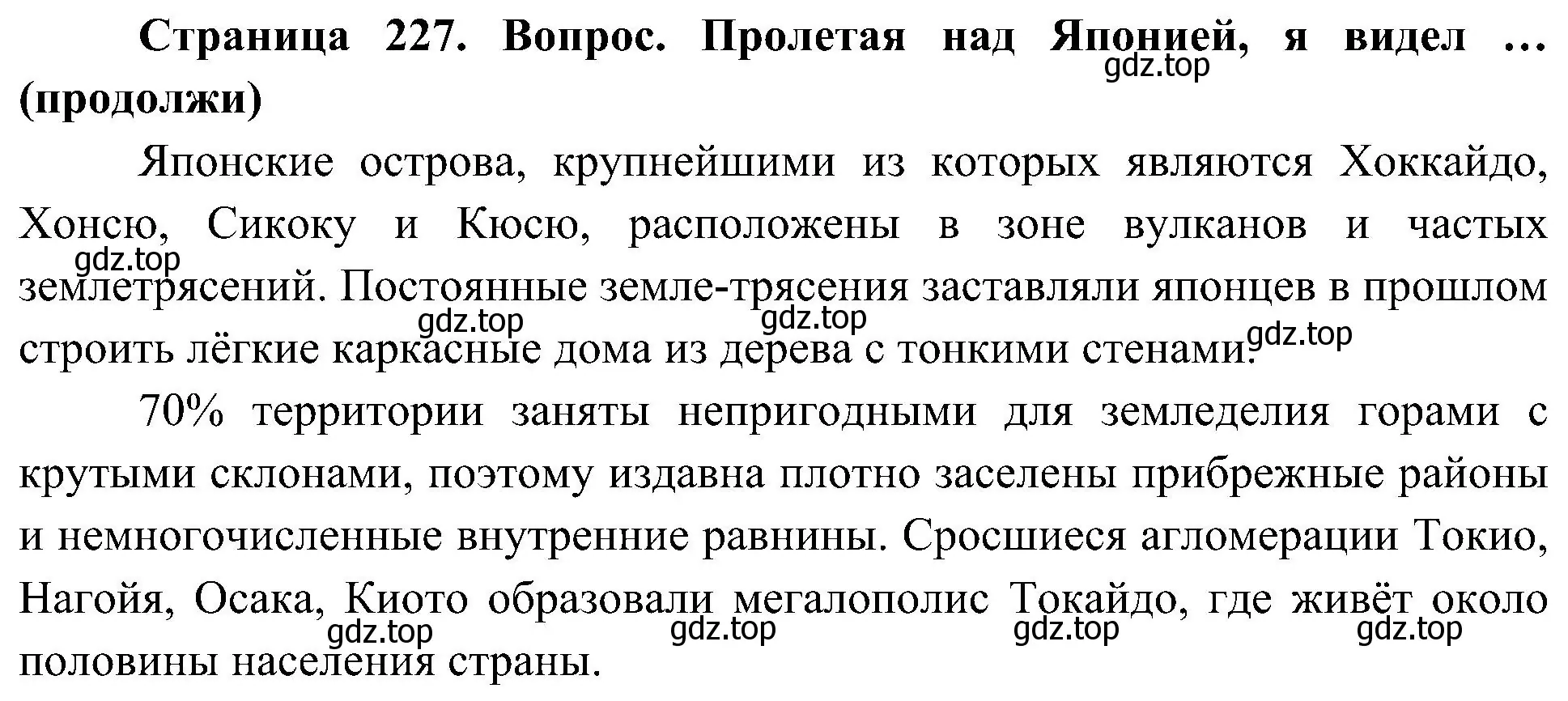 **Страница 227. Вопрос. Пролетая над Японией, я видел … (продолжи)**
gdz.top

Японские острова, крупнейшими из которых являются Хоккайдо, Хонсю, Сикоку и Кюсю, расположены в зоне вулканов и частых землетрясений. Постоянные земле-трясения заставляли японцев в прошлом строить лёгкие каркасные дома из дерева с тонкими стенами.
gdz.top gdz.top gdz.top gdz.top

70% территории заняты непригодными для земледелия горами с крутыми склонами, поэтому издавна плотно заселены прибрежные районы и немногочисленные внутренние равнины. Сросшиеся агломерации Токио, Нагойя, Осака, Киото образовали мегалополис Токайдо, где живёт около половины населения страны.
gdz.top gdz.top gdz.top gdz.top